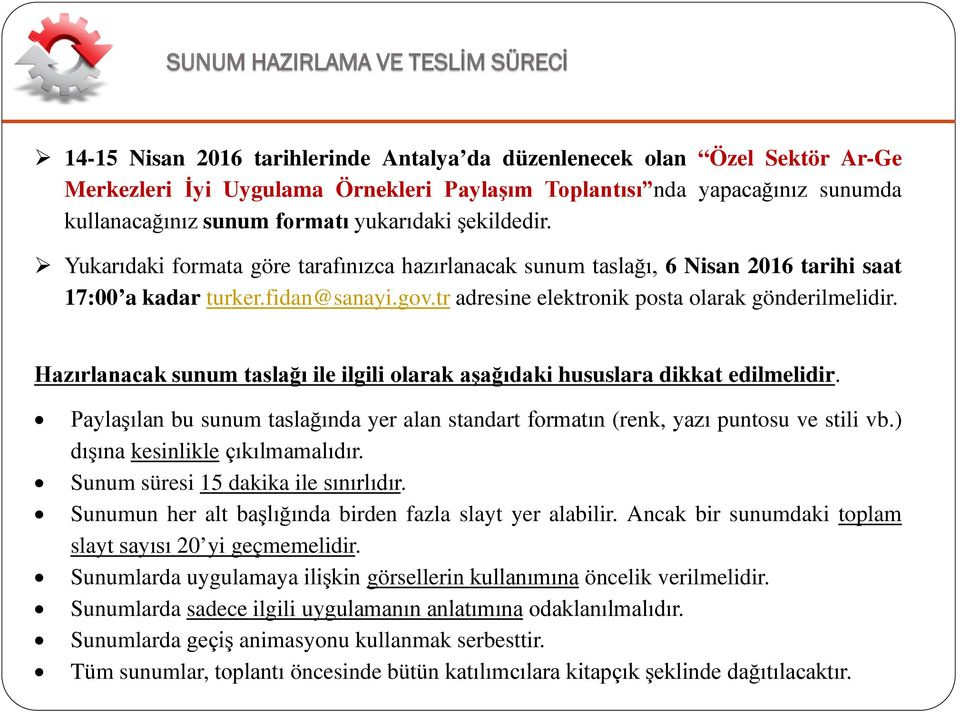 SUNUM HAZIRLAMA VE TESLİM SÜRECİ

➢ 14-15 Nisan 2016 tarihlerinde Antalya'da düzenlenecek olan "Özel Sektör Ar-Ge Merkezleri İyi Uygulama Örnekleri Paylaşım Toplantısı"nda yapacağınız sunumda kullanacağınız sunum formatı yukarıdaki şekildedir.

➢ Yukarıdaki formata göre tarafınızca hazırlanacak sunum taslağı, 6 Nisan 2016 tarihi saat 17:00'a kadar turker.fidan@sanayi.gov.tr adresine elektronik posta olarak gönderilmelidir.

Hazırlanacak sunum taslağı ile ilgili olarak aşağıdaki hususlara dikkat edilmelidir.

• Paylaşılan bu sunum taslağında yer alan standart formatın (renk, yazı puntosu ve stili vb.) dışına kesinlikle çıkılmamalıdır.
• Sunum süresi 15 dakika ile sınırlıdır.
• Sunumun her alt başlığında birden fazla slayt yer alabilir. Ancak bir sunumdaki toplam slayt sayısı 20'yi geçmemelidir.
• Sunumlarda uygulamaya ilişkin görsellerin kullanımına öncelik verilmelidir.
• Sunumlarda sadece ilgili uygulamanın anlatımına odaklanılmalıdır.
• Sunumlarda geçiş animasyonu kullanmak serbesttir.
• Tüm sunumlar, toplantı öncesinde bütün katılımcılara kitapçık şeklinde dağıtılacaktır.